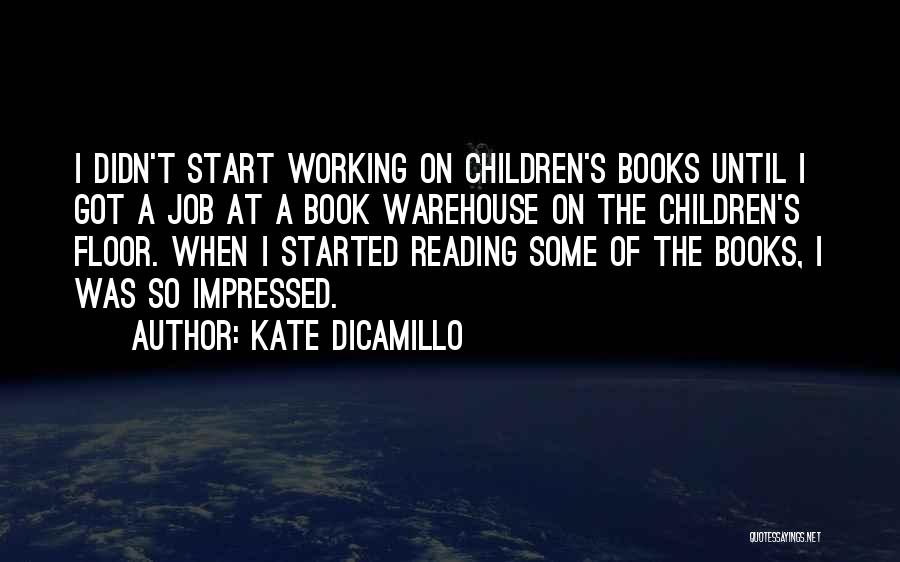 I DIDN'T START WORKING ON CHILDREN'S BOOKS UNTIL I GOT A JOB AT A BOOK WAREHOUSE ON THE CHILDREN'S FLOOR. WHEN I STARTED READING SOME OF THE BOOKS, I WAS SO IMPRESSED.
AUTHOR: KATE DICAMILLO

QUOTESSAYINGS.NET